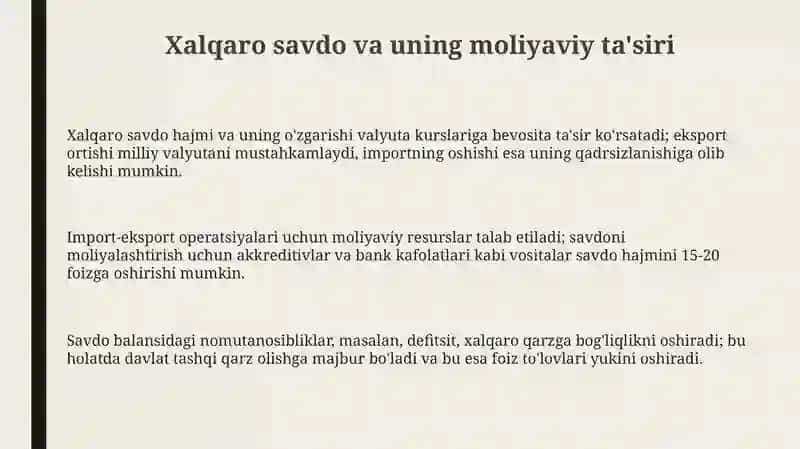 Xalqaro savdo va uning moliyaviy ta'siri

Xalqaro savdo hajmi va uning o'zgarishi valyuta kurslariga bevosita ta'sir ko'rsatadi; eksport ortishi milliy valyutani mustahkamlaydi, importning oshishi esa uning qadrsizlanishiga olib kelishi mumkin.

Import-eksport operatsiyalari uchun moliyaviy resurslar talab etiladi; savdoni moliyalashtirish uchun akkreditivlar va bank kafolatlari kabi vositalar savdo hajmini 15-20 foizga oshirishi mumkin.

Savdo balansidagi nomutanosibliklar, masalan, defitsit, xalqaro qarzga bog'liqlikni oshiradi; bu holatda davlat tashqi qarz olishga majbur bo'ladi va bu esa foiz to'lovlari yukini oshiradi.